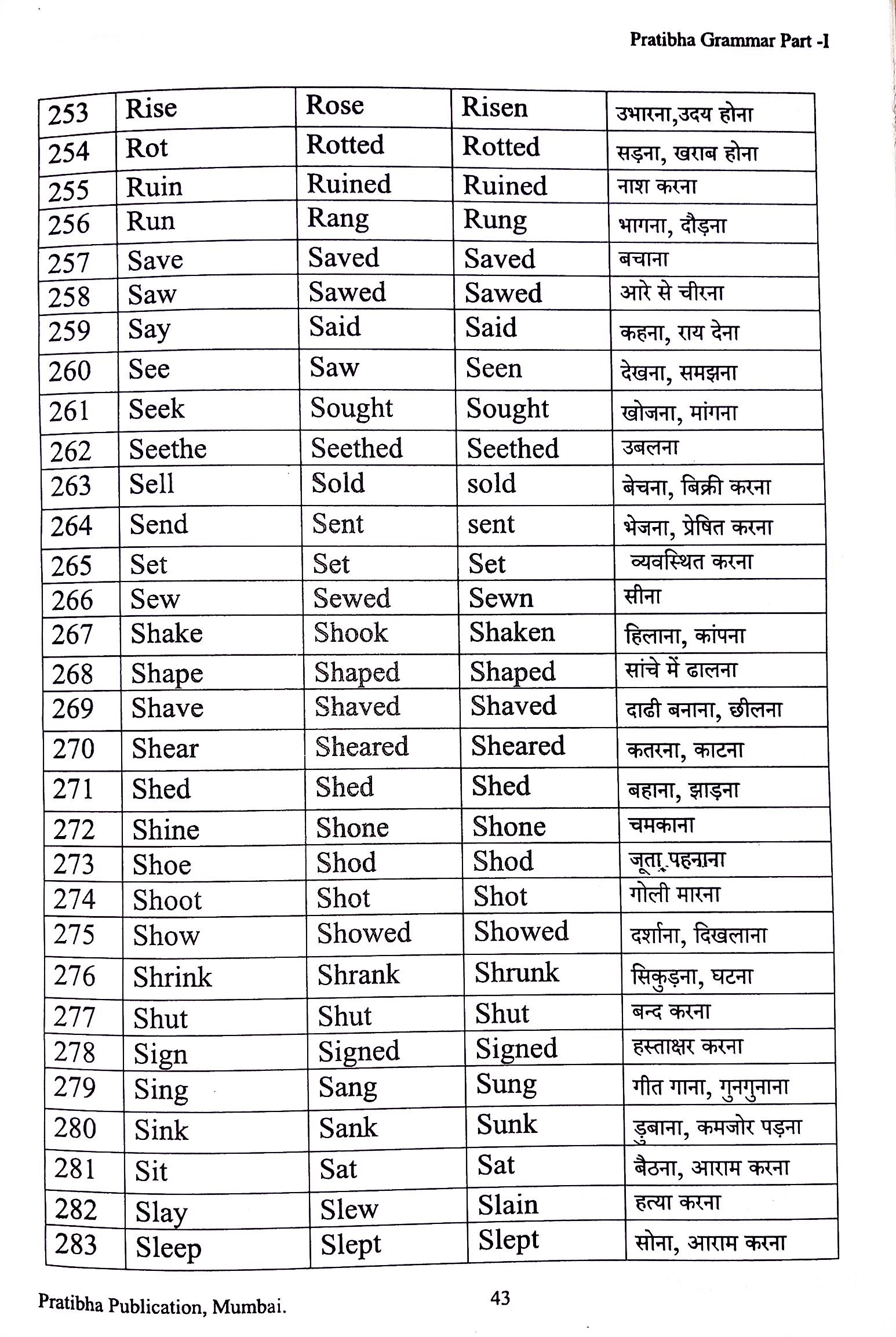 Pratibha Grammar Part -I

| 253 | Rise | Rose | Risen | उभारना,उदय होना |
|---|---|---|---|---|
| 254 | Rot | Rotted | Rotted | सड़ना, खराब होना |
| 255 | Ruin | Ruined | Ruined | नाश करना |
| 256 | Run | Rang | Rung | भागना, दौड़ना |
| 257 | Save | Saved | Saved | बचाना |
| 258 | Saw | Sawed | Sawed | आरे से चीरना |
| 259 | Say | Said | Said | कहना, राय देना |
| 260 | See | Saw | Seen | देखना, समझना |
| 261 | Seek | Sought | Sought | खोजना, मांगना |
| 262 | Seethe | Seethed | Seethed | उबलना |
| 263 | Sell | Sold | sold | बेचना, बिक्री करना |
| 264 | Send | Sent | sent | भेजना, प्रेषित करना |
| 265 | Set | Set | Set | व्यवस्थित करना |
| 266 | Sew | Sewed | Sewn | सीना |
| 267 | Shake | Shook | Shaken | हिलाना, कांपना |
| 268 | Shape | Shaped | Shaped | सांचे में ढालना |
| 269 | Shave | Shaved | Shaved | दाढी बनाना, छीलना |
| 270 | Shear | Sheared | Sheared | कतरना, काटना |
| 271 | Shed | Shed | Shed | बहाना, झाड़ना |
| 272 | Shine | Shone | Shone | चमकाना |
| 273 | Shoe | Shod | Shod | जूता पहनाना |
| 274 | Shoot | Shot | Shot | गोली मारना |
| 275 | Show | Showed | Showed | दर्शाना, दिखलाना |
| 276 | Shrink | Shrank | Shrunk | सिकुड़ना, घटना |
| 277 | Shut | Shut | Shut | बन्द करना |
| 278 | Sign | Signed | Signed | हस्ताक्षर करना |
| 279 | Sing | Sang | Sung | गीत गाना, गुनगुनाना |
| 280 | Sink | Sank | Sunk | डुबाना, कमजोर पड़ना |
| 281 | Sit | Sat | Sat | बैठना, आराम करना |
| 282 | Slay | Slew | Slain | हत्या करना |
| 283 | Sleep | Slept | Slept | सोना, आराम करना |

Pratibha Publication, Mumbai.

43